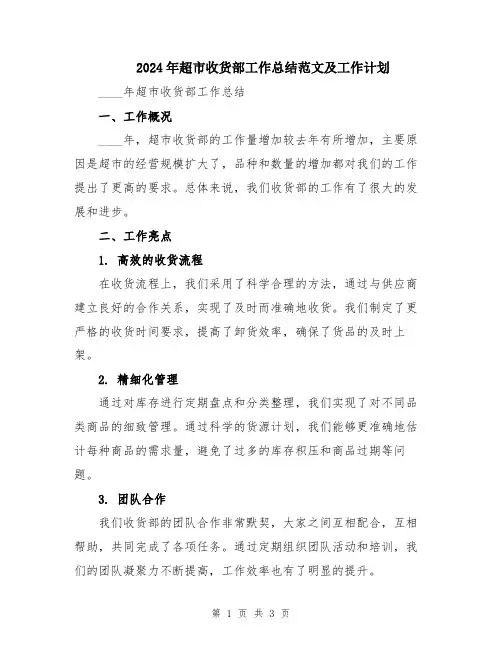 2024年超市收货部工作总结范文及工作计划

____年超市收货部工作总结

一、工作概况

____年，超市收货部的工作量增加较去年有所增加，主要原因是超市的经营规模扩大了，品种和数量的增加都对我们的工作提出了更高的要求。总体来说，我们收货部的工作有了很大的发展和进步。

二、工作亮点

1. 高效的收货流程

在收货流程上，我们采用了科学合理的方法，通过与供应商建立良好的合作关系，实现了及时而准确地收货。我们制定了更严格的收货时间要求，提高了卸货效率，确保了货品的及时上架。

2. 精细化管理

通过对库存进行定期盘点和分类整理，我们实现了对不同品类商品的细致管理。通过科学的货源计划，我们能够更准确地估计每种商品的需求量，避免了过多的库存积压和商品过期等问题。

3. 团队合作

我们收货部的团队合作非常默契，大家之间互相配合，互相帮助，共同完成了各项任务。通过定期组织团队活动和培训，我们的团队凝聚力不断提高，工作效率也有了明显的提升。

第 1 页 共 3 页